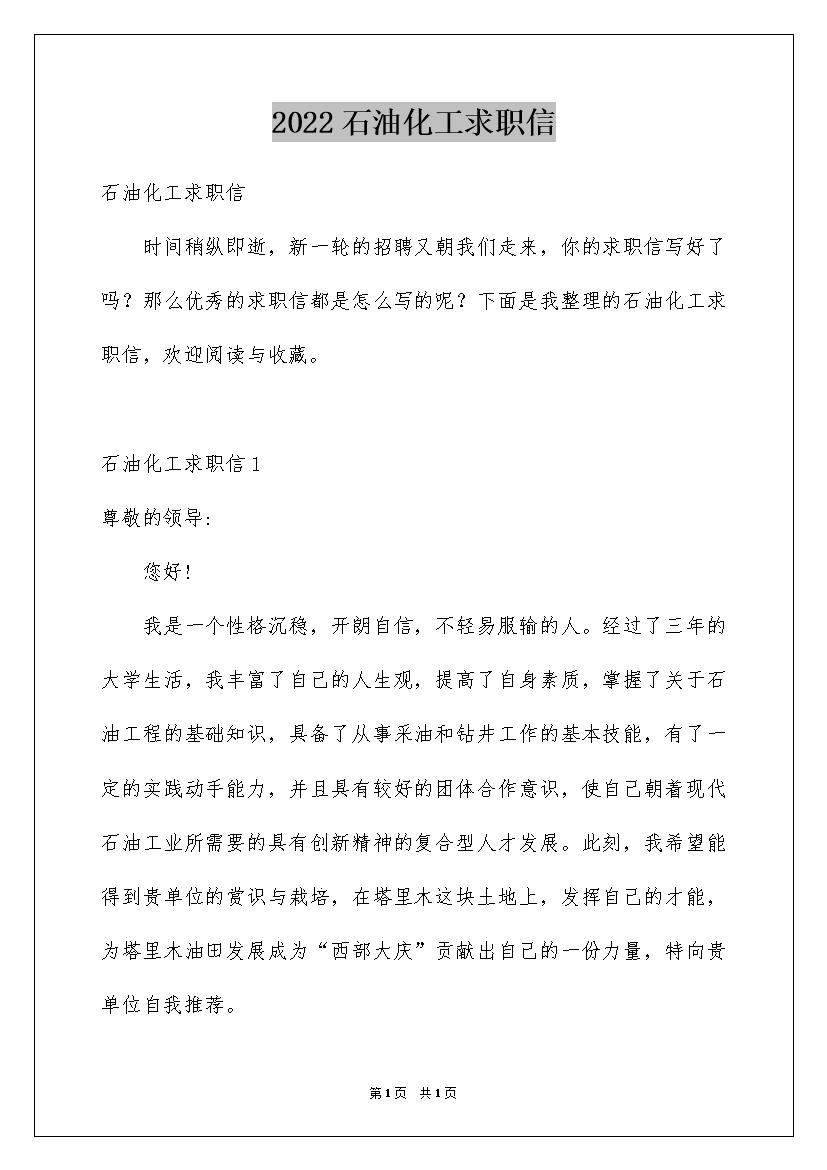 2022石油化工求职信

石油化工求职信

时间稍纵即逝，新一轮的招聘又朝我们走来，你的求职信写好了吗？那么优秀的求职信都是怎么写的呢？下面是我整理的石油化工求职信，欢迎阅读与收藏。

石油化工求职信1

尊敬的领导:

您好!

我是一个性格沉稳，开朗自信，不轻易服输的人。经过了三年的大学生活，我丰富了自己的人生观，提高了自身素质，掌握了关于石油工程的基础知识，具备了从事采油和钻井工作的基本技能，有了一定的实践动手能力，并且具有较好的团体合作意识，使自己朝着现代石油工业所需要的具有创新精神的复合型人才发展。此刻，我希望能得到贵单位的赏识与栽培，在塔里木这块土地上，发挥自己的才能，为塔里木油田发展成为“西部大庆”贡献出自己的一份力量，特向贵单位自我推荐。

第1页 共1页